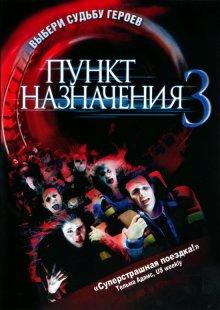 ВЫБЕРИ СУДЬБУ ГЕРОЕВ

ПУНКТ НАЗНАЧЕНИЯ 3

«Суперстрашная поездка!»
Тельма Адамс, US weekly